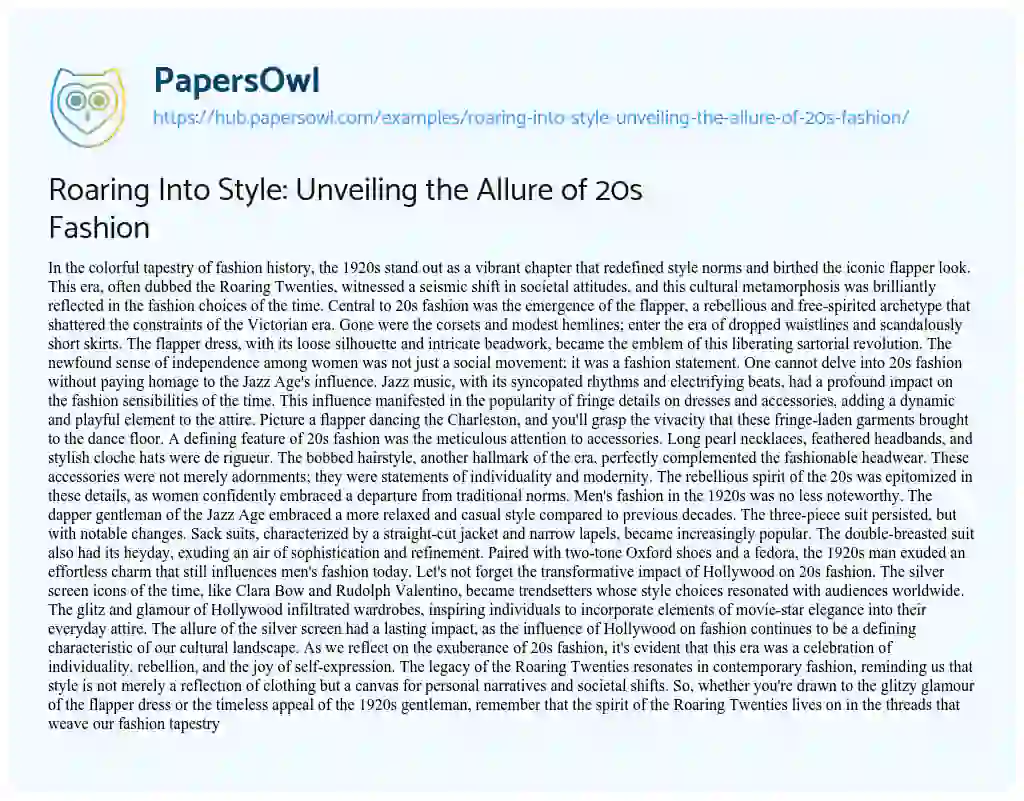 PapersOwl

https://hub.papersowl.com/examples/roaring-into-style-unveiling-the-allure-of-20s-fashion/

Roaring Into Style: Unveiling the Allure of 20s Fashion

In the colorful tapestry of fashion history, the 1920s stand out as a vibrant chapter that redefined style norms and birthed the iconic flapper look. This era, often dubbed the Roaring Twenties, witnessed a seismic shift in societal attitudes, and this cultural metamorphosis was brilliantly reflected in the fashion choices of the time. Central to 20s fashion was the emergence of the flapper, a rebellious and free-spirited archetype that shattered the constraints of the Victorian era. Gone were the corsets and modest hemlines; enter the era of dropped waistlines and scandalously short skirts. The flapper dress, with its loose silhouette and intricate beadwork, became the emblem of this liberating sartorial revolution. The newfound sense of independence among women was not just a social movement; it was a fashion statement. One cannot delve into 20s fashion without paying homage to the Jazz Age's influence. Jazz music, with its syncopated rhythms and electrifying beats, had a profound impact on the fashion sensibilities of the time. This influence manifested in the popularity of fringe details on dresses and accessories, adding a dynamic and playful element to the attire. Picture a flapper dancing the Charleston, and you'll grasp the vivacity that these fringe-laden garments brought to the dance floor. A defining feature of 20s fashion was the meticulous attention to accessories. Long pearl necklaces, feathered headbands, and stylish cloche hats were de rigueur. The bobbed hairstyle, another hallmark of the era, perfectly complemented the fashionable headwear. These accessories were not merely adornments; they were statements of individuality and modernity. The rebellious spirit of the 20s was epitomized in these details, as women confidently embraced a departure from traditional norms. Men's fashion in the 1920s was no less noteworthy. The dapper gentleman of the Jazz Age embraced a more relaxed and casual style compared to previous decades. The three-piece suit persisted, but with notable changes. Sack suits, characterized by a straight-cut jacket and narrow lapels, became increasingly popular. The double-breasted suit also had its heyday, exuding an air of sophistication and refinement. Paired with two-tone Oxford shoes and a fedora, the 1920s man exuded an effortless charm that still influences men's fashion today. Let's not forget the transformative impact of Hollywood on 20s fashion. The silver screen icons of the time, like Clara Bow and Rudolph Valentino, became trendsetters whose style choices resonated with audiences worldwide. The glitz and glamour of Hollywood infiltrated wardrobes, inspiring individuals to incorporate elements of movie-star elegance into their everyday attire. The allure of the silver screen had a lasting impact, as the influence of Hollywood on fashion continues to be a defining characteristic of our cultural landscape. As we reflect on the exuberance of 20s fashion, it's evident that this era was a celebration of individuality, rebellion, and the joy of self-expression. The legacy of the Roaring Twenties resonates in contemporary fashion, reminding us that style is not merely a reflection of clothing but a canvas for personal narratives and societal shifts. So, whether you're drawn to the glitzy glamour of the flapper dress or the timeless appeal of the 1920s gentleman, remember that the spirit of the Roaring Twenties lives on in the threads that weave our fashion tapestry